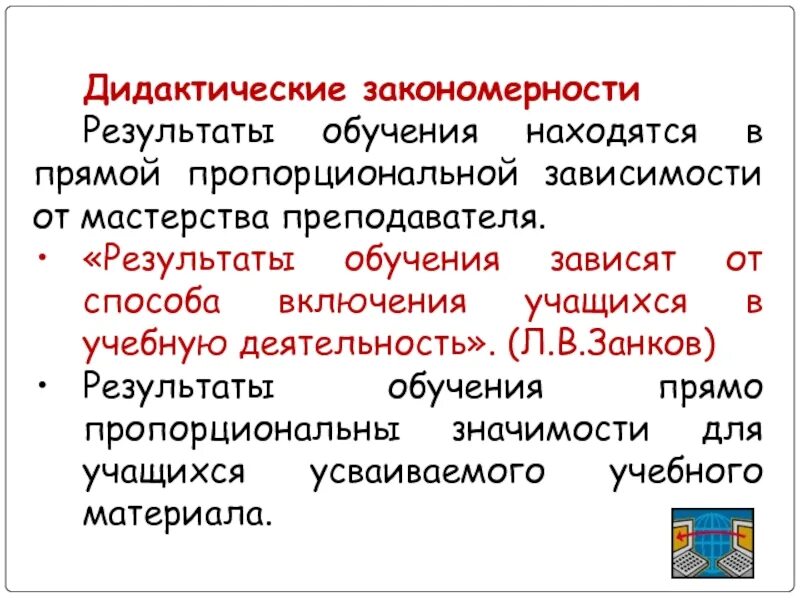 Дидактические закономерности

Результаты обучения находятся в прямой пропорциональной зависимости от мастерства преподавателя.

• «Результаты обучения зависят от способа включения учащихся в учебную деятельность». (Л.В.Занков)

• Результаты обучения прямо пропорциональны значимости для учащихся усваиваемого учебного материала.